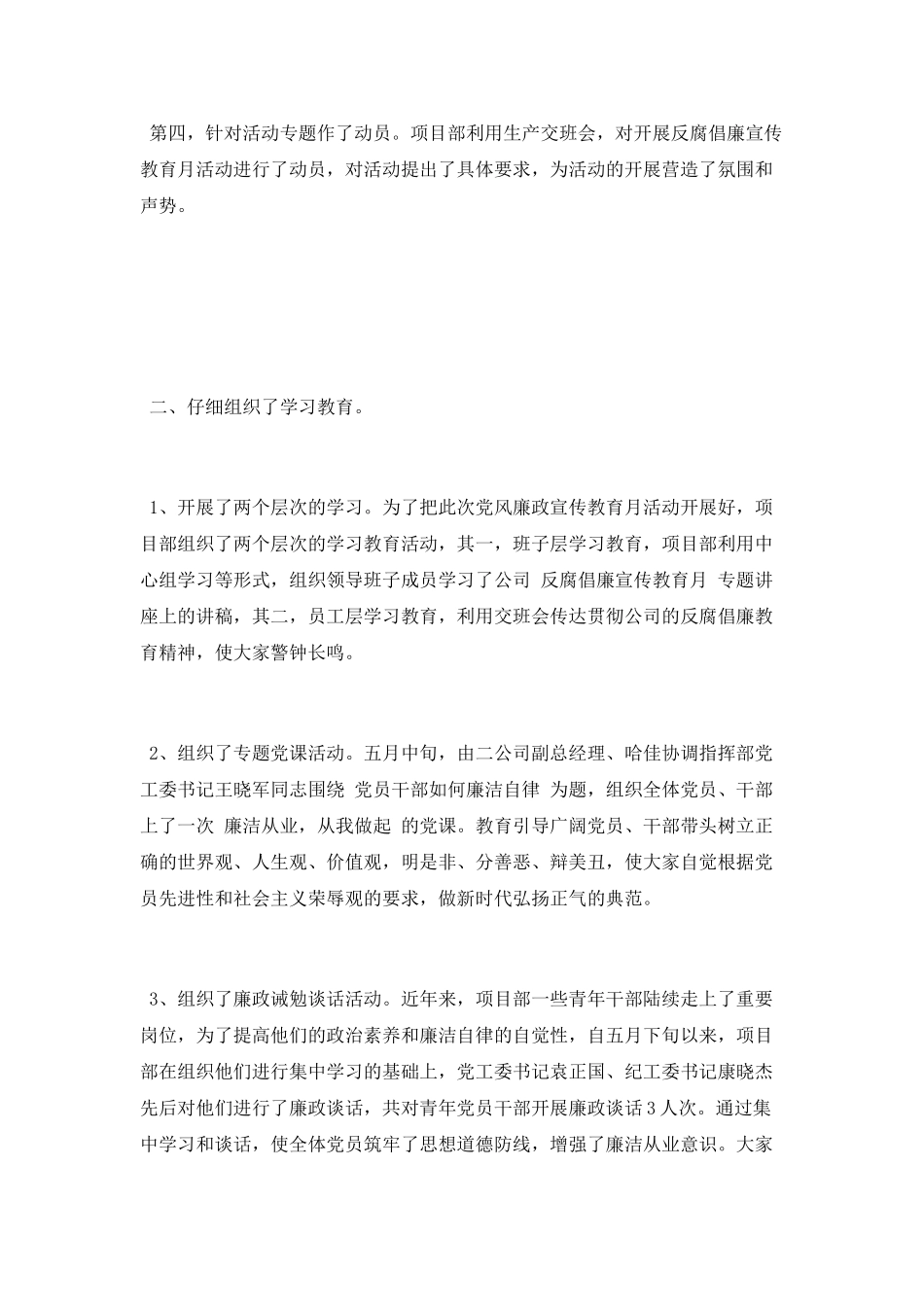 第四，针对活动专题作了动员。项目部利用生产交班会，对开展反腐倡廉宣传教育月活动进行了动员，对活动提出了具体要求，为活动的开展营造了氛围和声势。

二、仔细组织了学习教育。

1、开展了两个层次的学习。为了把此次党风廉政宣传教育月活动开展好，项目部组织了两个层次的学习教育活动，其一，班子层学习教育，项目部利用中心组学习等形式，组织领导班子成员学习了公司 反腐倡廉宣传教育月 专题讲座上的讲稿，其二，员工层学习教育，利用交班会传达贯彻公司的反腐倡廉教育精神，使大家警钟长鸣。

2、组织了专题党课活动。五月中旬，由二公司副总经理、哈佳协调指挥部党工委书记王晓军同志围绕 党员干部如何廉洁自律 为题，组织全体党员、干部上了一次 廉洁从业，从我做起 的党课。教育引导广阔党员、干部带头树立正确的世界观、人生观、价值观，明是非、分善恶、辩美丑，使大家自觉根据党员先进性和社会主义荣辱观的要求，做新时代弘扬正气的典范。

3、组织了廉政诫勉谈话活动。近年来，项目部一些青年干部陆续走上了重要岗位，为了提高他们的政治素养和廉洁自律的自觉性，自五月下旬以来，项目部在组织他们进行集中学习的基础上，党工委书记袁正国、纪工委书记康晓杰先后对他们进行了廉政谈话，共对青年党员干部开展廉政谈话 3 人次。通过集中学习和谈话，使全体党员筑牢了思想道德防线，增强了廉洁从业意识。大家